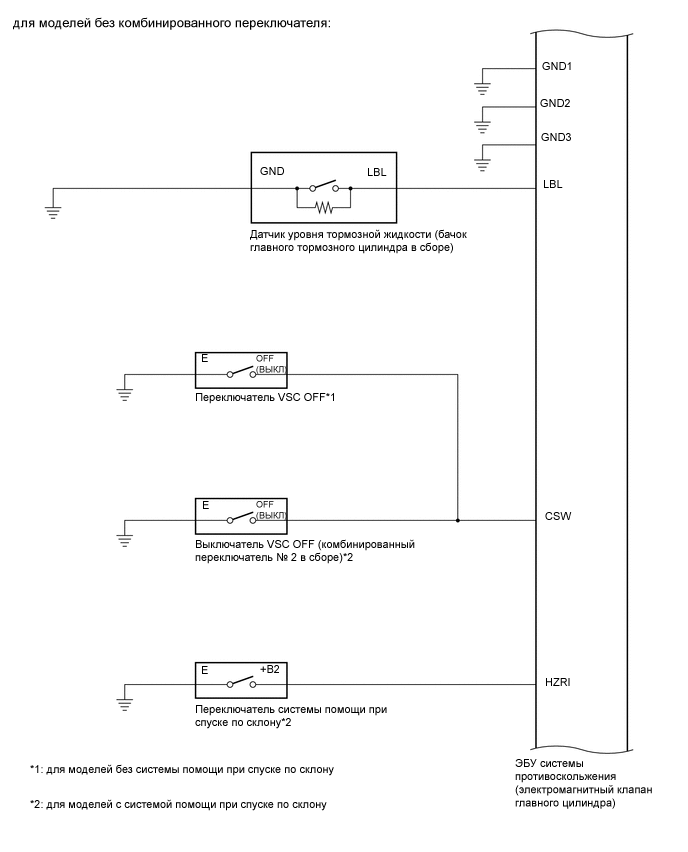 для моделей без комбинированного переключателя:

GND1

GND2

GND3

GND

LBL

LBL

Датчик уровня тормозной жидкости (бачок главного тормозного цилиндра в сборе)

E

OFF (ВЫКЛ)

Переключатель VSC OFF*1

E

OFF (ВЫКЛ)

CSW

Выключатель VSC OFF (комбинированный переключатель № 2 в сборе)*2

E

+B2

HZRI

Переключатель системы помощи при спуске по склону*2

*1: для моделей без системы помощи при спуске по склону

*2: для моделей с системой помощи при спуске по склону

ЭБУ системы противоскольжения (электромагнитный клапан главного цилиндра)